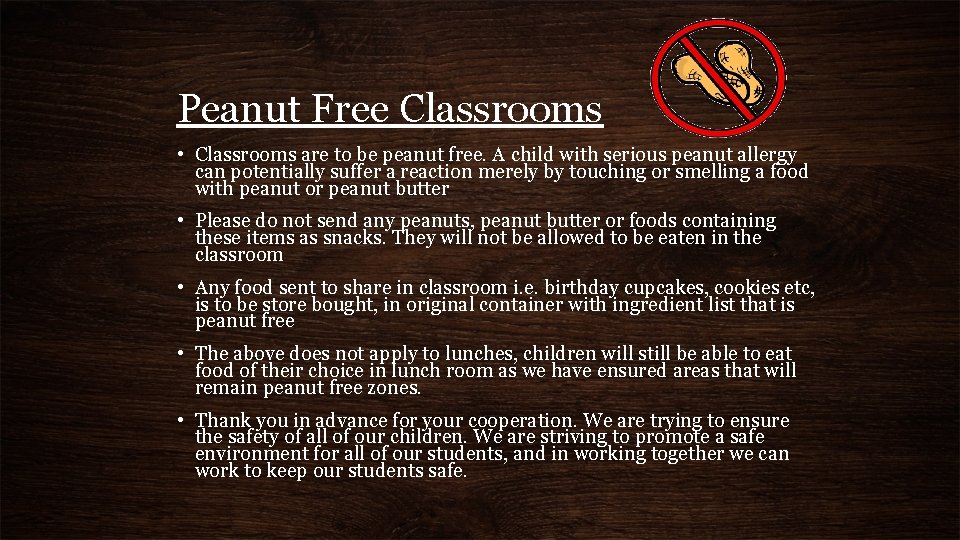 Peanut Free Classrooms

• Classrooms are to be peanut free. A child with serious peanut allergy can potentially suffer a reaction merely by touching or smelling a food with peanut or peanut butter

• Please do not send any peanuts, peanut butter or foods containing these items as snacks. They will not be allowed to be eaten in the classroom

• Any food sent to share in classroom i.e. birthday cupcakes, cookies etc, is to be store bought, in original container with ingredient list that is peanut free

• The above does not apply to lunches, children will still be able to eat food of their choice in lunch room as we have ensured areas that will remain peanut free zones.

• Thank you in advance for your cooperation. We are trying to ensure the safety of all of our children. We are striving to promote a safe environment for all of our students, and in working together we can work to keep our students safe.